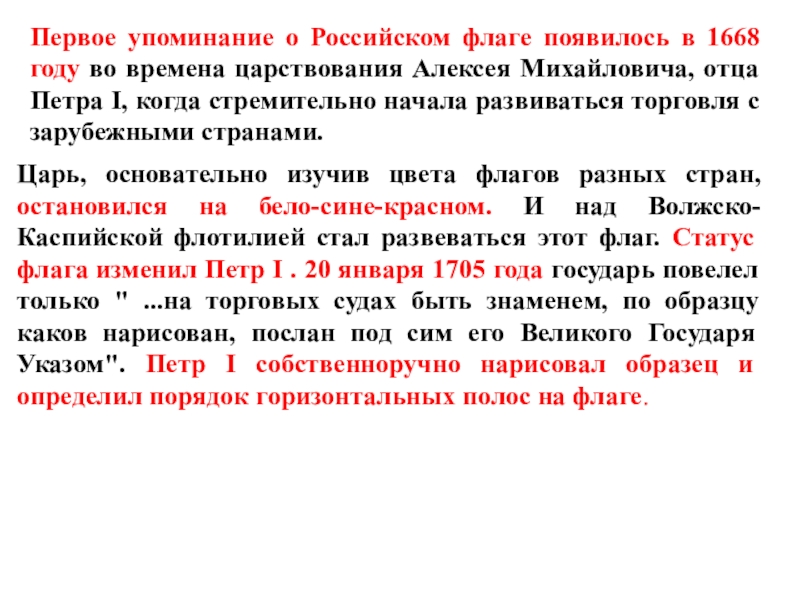 Первое упоминание о Российском флаге появилось в 1668 году во времена царствования Алексея Михайловича, отца Петра I, когда стремительно начала развиваться торговля с зарубежными странами.

Царь, основательно изучив цвета флагов разных стран, остановился на бело-сине-красном. И над Волжско-Каспийской флотилией стал развеваться этот флаг. Статус флага изменил Петр I . 20 января 1705 года государь повелел только " ...на торговых судах быть знаменем, по образцу каков нарисован, послан под сим его Великого Государя Указом". Петр I собственноручно нарисовал образец и определил порядок горизонтальных полос на флаге.